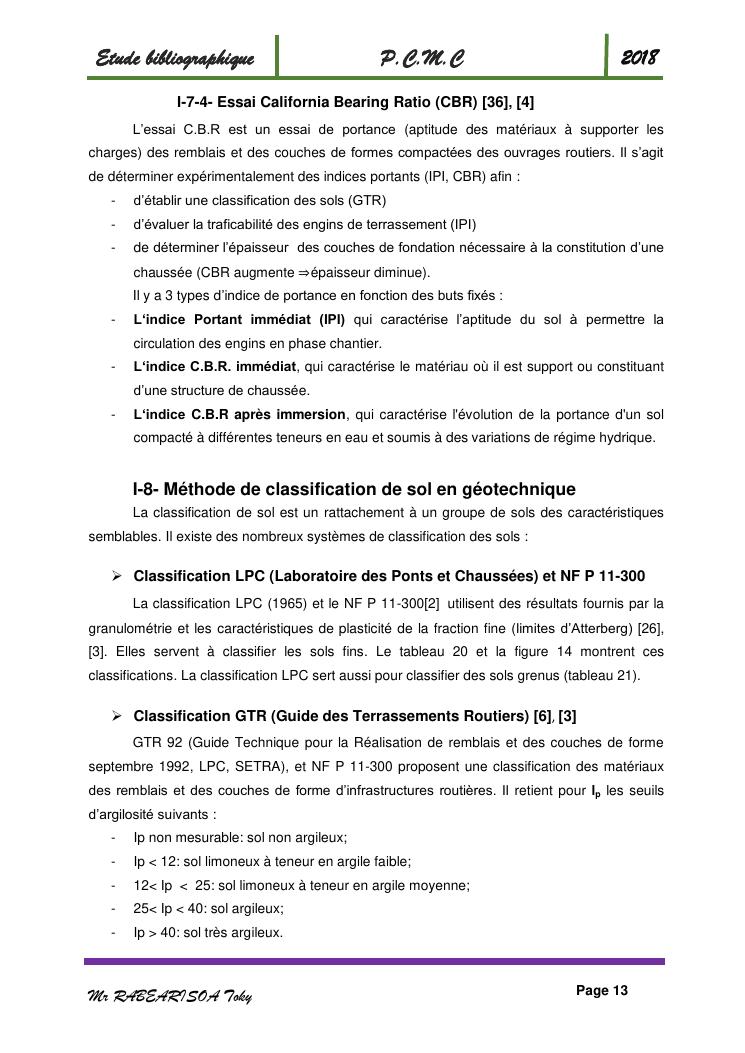 Etude bibliographique P.C.M.C 2018

I-7-4- Essai California Bearing Ratio (CBR) [36], [4]

L'essai C.B.R est un essai de portance (aptitude des matériaux à supporter les charges) des remblais et des couches de formes compactées des ouvrages routiers. Il s'agit de déterminer expérimentalement des indices portants (IPI, CBR) afin :

- d'établir une classification des sols (GTR)
- d'évaluer la traficabilité des engins de terrassement (IPI)
- de déterminer l'épaisseur des couches de fondation nécessaire à la constitution d'une chaussée (CBR augmente $\Rightarrow$épaisseur diminue).

Il y a 3 types d'indice de portance en fonction des buts fixés :

- L'indice Portant immédiat (IPI) qui caractérise l'aptitude du sol à permettre la circulation des engins en phase chantier.
- L'indice C.B.R. immédiat, qui caractérise le matériau où il est support ou constituant d'une structure de chaussée.
- L'indice C.B.R après immersion, qui caractérise l'évolution de la portance d'un sol compacté à différentes teneurs en eau et soumis à des variations de régime hydrique.

I-8- Méthode de classification de sol en géotechnique

La classification de sol est un rattachement à un groupe de sols des caractéristiques semblables. Il existe des nombreux systèmes de classification des sols :

➢ Classification LPC (Laboratoire des Ponts et Chaussées) et NF P 11-300

La classification LPC (1965) et le NF P 11-300[2] utilisent des résultats fournis par la granulométrie et les caractéristiques de plasticité de la fraction fine (limites d'Atterberg) [26], [3]. Elles servent à classifier les sols fins. Le tableau 20 et la figure 14 montrent ces classifications. La classification LPC sert aussi pour classifier des sols grenus (tableau 21).

➢ Classification GTR (Guide des Terrassements Routiers) [6], [3]

GTR 92 (Guide Technique pour la Réalisation de remblais et des couches de forme septembre 1992, LPC, SETRA), et NF P 11-300 proposent une classification des matériaux des remblais et des couches de forme d'infrastructures routières. Il retient pour $I_p$ les seuils d'argilosité suivants :

- Ip non mesurable: sol non argileux;
- Ip < 12: sol limoneux à teneur en argile faible;
- 12< Ip < 25: sol limoneux à teneur en argile moyenne;
- 25< Ip < 40: sol argileux;
- Ip > 40: sol très argileux.

Mr RABEARISOA Toky Page 13